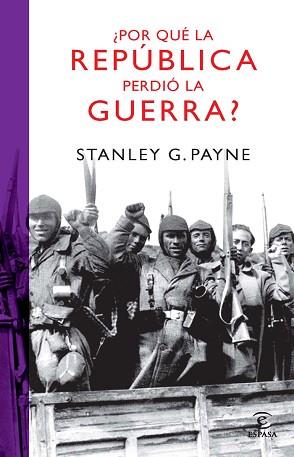 ¿POR QUÉ LA
REPÚBLICA
PERDIÓ LA
GUERRA?

STANLEY G. PAYNE

ESPASA